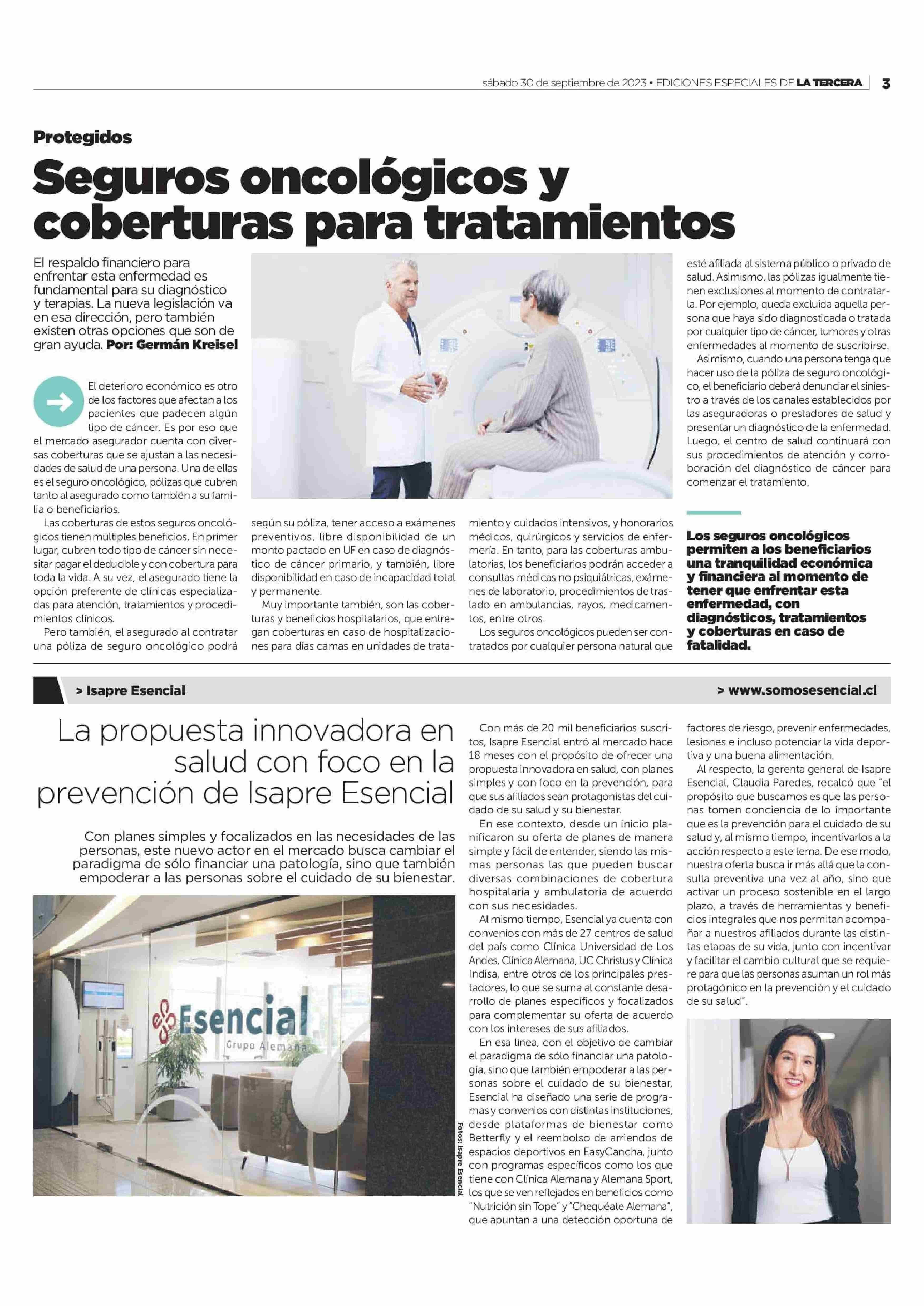 sábado 30 de septiembre de 2023 • EDICIONES ESPECIALES DE LA TERCERA | 3

Protegidos

Seguros oncológicos y coberturas para tratamientos

El respaldo financiero para enfrentar esta enfermedad es fundamental para su diagnóstico y terapias. La nueva legislación va en esa dirección, pero también existen otras opciones que son de gran ayuda. Por: Germán Kreisel

El deterioro económico es otro de los factores que afectan a los pacientes que padecen algún tipo de cáncer. Es por eso que el mercado asegurador cuenta con diversas coberturas que se ajustan a las necesidades de salud de una persona. Una de ellas es el seguro oncológico, pólizas que cubren tanto al asegurado como también a su familia o beneficiarios.

Las coberturas de estos seguros oncológicos tienen múltiples beneficios. En primer lugar, cubren todo tipo de cáncer sin necesitar pagar el deducible y con cobertura para toda la vida. A su vez, el asegurado tiene la opción preferente de clínicas especializadas para atención, tratamientos y procedimientos clínicos.

Pero también, el asegurado al contratar una póliza de seguro oncológico podrá según su póliza, tener acceso a exámenes preventivos, libre disponibilidad de un monto pactado en UF en caso de diagnóstico de cáncer primario, y también, libre disponibilidad en caso de incapacidad total y permanente.

Muy importante también, son las coberturas y beneficios hospitalarios, que entregan coberturas en caso de hospitalizaciones para días camas en unidades de tratamiento y cuidados intensivos, y honorarios médicos, quirúrgicos y servicios de enfermería. En tanto, para las coberturas ambulatorias, los beneficiarios podrán acceder a consultas médicas no psiquiátricas, exámenes de laboratorio, procedimientos de traslado en ambulancias, rayos, medicamentos, entre otros.

Los seguros oncológicos pueden ser contratados por cualquier persona natural que esté afiliada al sistema público o privado de salud. Asimismo, las pólizas igualmente tienen exclusiones al momento de contratarla. Por ejemplo, queda excluida aquella persona que haya sido diagnosticada o tratada por cualquier tipo de cáncer, tumores y otras enfermedades al momento de suscribirse.

Asimismo, cuando una persona tenga que hacer uso de la póliza de seguro oncológico, el beneficiario deberá denunciar el siniestro a través de los canales establecidos por las aseguradoras o prestadores de salud y presentar un diagnóstico de la enfermedad. Luego, el centro de salud continuará con sus procedimientos de atención y corroboración del diagnóstico de cáncer para comenzar el tratamiento.

Los seguros oncológicos permiten a los beneficiarios una tranquilidad económica y financiera al momento de tener que enfrentar esta enfermedad, con diagnósticos, tratamientos y coberturas en caso de fatalidad.

> Isapre Esencial
> www.somosesencial.cl

La propuesta innovadora en salud con foco en la prevención de Isapre Esencial

Con planes simples y focalizados en las necesidades de las personas, este nuevo actor en el mercado busca cambiar el paradigma de sólo financiar una patología, sino que también empoderar a las personas sobre el cuidado de su bienestar.

Esencial
Grupo Alemana

Fotos: Isapre Esencial

Con más de 20 mil beneficiarios suscritos, Isapre Esencial entró al mercado hace 18 meses con el propósito de ofrecer una propuesta innovadora en salud, con planes simples y con foco en la prevención, para que sus afiliados sean protagonistas del cuidado de su salud y su bienestar.

En ese contexto, desde un inicio planificaron su oferta de planes de manera simple y fácil de entender, siendo las mismas personas las que pueden buscar diversas combinaciones de cobertura hospitalaria y ambulatoria de acuerdo con sus necesidades.

Al mismo tiempo, Esencial ya cuenta con convenios con más de 27 centros de salud del país como Clínica Universidad de Los Andes, Clínica Alemana, UC Christus y Clínica Indisa, entre otros de los principales prestadores, lo que se suma al constante desarrollo de planes específicos y focalizados para complementar su oferta de acuerdo con los intereses de sus afiliados.

En esa línea, con el objetivo de cambiar el paradigma de sólo financiar una patología, sino que también empoderar a las personas sobre el cuidado de su bienestar, Esencial ha diseñado una serie de programas y convenios con distintas instituciones, desde plataformas de bienestar como Betterfly y el reembolso de arriendos de espacios deportivos en EasyCancha, junto con programas específicos como los que tiene con Clínica Alemana y Alemana Sport, los que se ven reflejados en beneficios como "Nutrición sin Tope" y "Chequéate Alemana", que apuntan a una detección oportuna de factores de riesgo, prevenir enfermedades, lesiones e incluso potenciar la vida deportiva y una buena alimentación.

Al respecto, la gerenta general de Isapre Esencial, Claudia Paredes, recalcó que "el propósito que buscamos es que las personas tomen conciencia de lo importante que es la prevención para el cuidado de su salud y, al mismo tiempo, incentivarlos a la acción respecto a este tema. De ese modo, nuestra oferta busca ir más allá que la consulta preventiva una vez al año, sino que activar un proceso sostenible en el largo plazo, a través de herramientas y beneficios integrales que nos permitan acompañar a nuestros afiliados durante las distintas etapas de su vida, junto con incentivar y facilitar el cambio cultural que se requiere para que las personas asuman un rol más protagónico en la prevención y el cuidado de su salud".